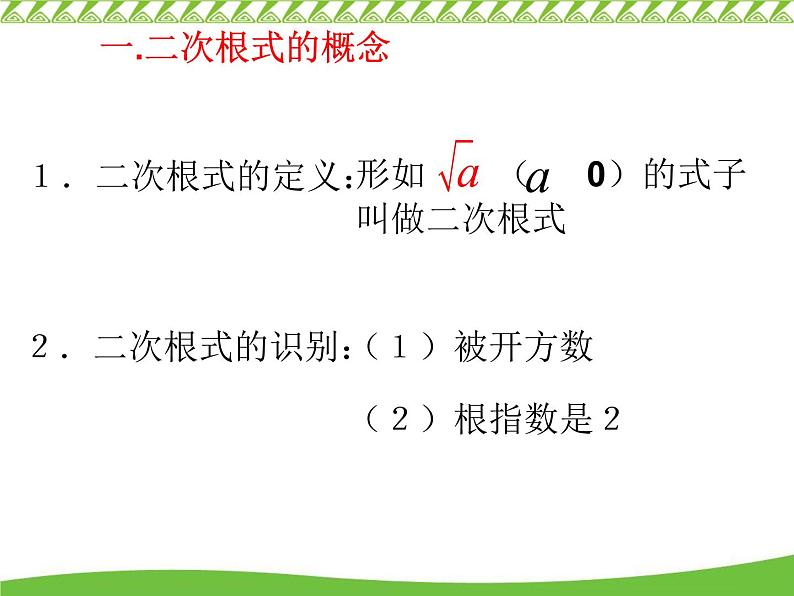 一.二次根式的概念

1．二次根式的定义:形如 $\sqrt{a}$ （$a$ 0）的式子叫做二次根式

2．二次根式的识别:（1）被开方数

（2）根指数是2